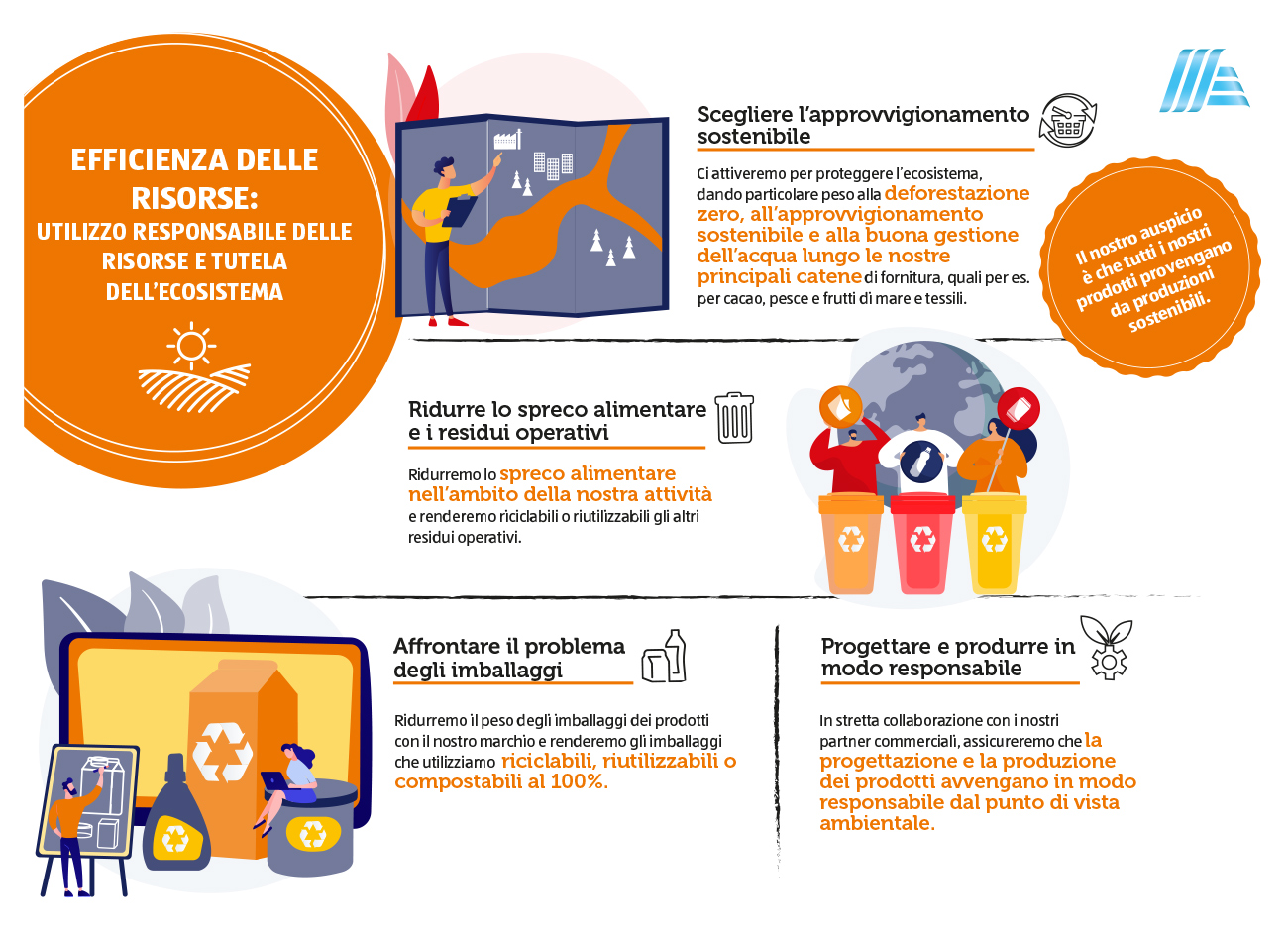 EFFICIENZA DELLE RISORSE:
UTILIZZO RESPONSABILE DELLE RISORSE E TUTELA DELL'ECOSISTEMA

Scegliere l'approvvigionamento sostenibile

Ci attiveremo per proteggere l'ecosistema, dando particolare peso alla deforestazione zero, all'approvvigionamento sostenibile e alla buona gestione dell'acqua lungo le nostre principali catene di fornitura, quali per es. per cacao, pesce e frutti di mare e tessili.

Il nostro auspicio è che tutti i nostri prodotti provengano da produzioni sostenibili.

Ridurre lo spreco alimentare e i residui operativi

Ridurremo lo spreco alimentare nell'ambito della nostra attività e renderemo riciclabili o riutilizzabili gli altri residui operativi.

Affrontare il problema degli imballaggi

Ridurremo il peso degli imballaggi dei prodotti con il nostro marchio e renderemo gli imballaggi che utilizziamo riciclabili, riutilizzabili o compostabili al 100%.

Progettare e produrre in modo responsabile

In stretta collaborazione con i nostri partner commerciali, assicureremo che la progettazione e la produzione dei prodotti avvengano in modo responsabile dal punto di vista ambientale.